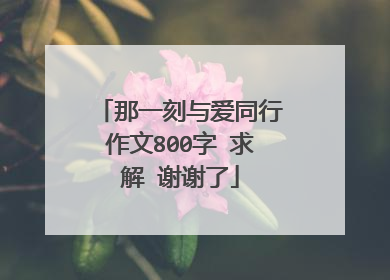 「那一刻与爱同行作文800字 求解 谢谢了」